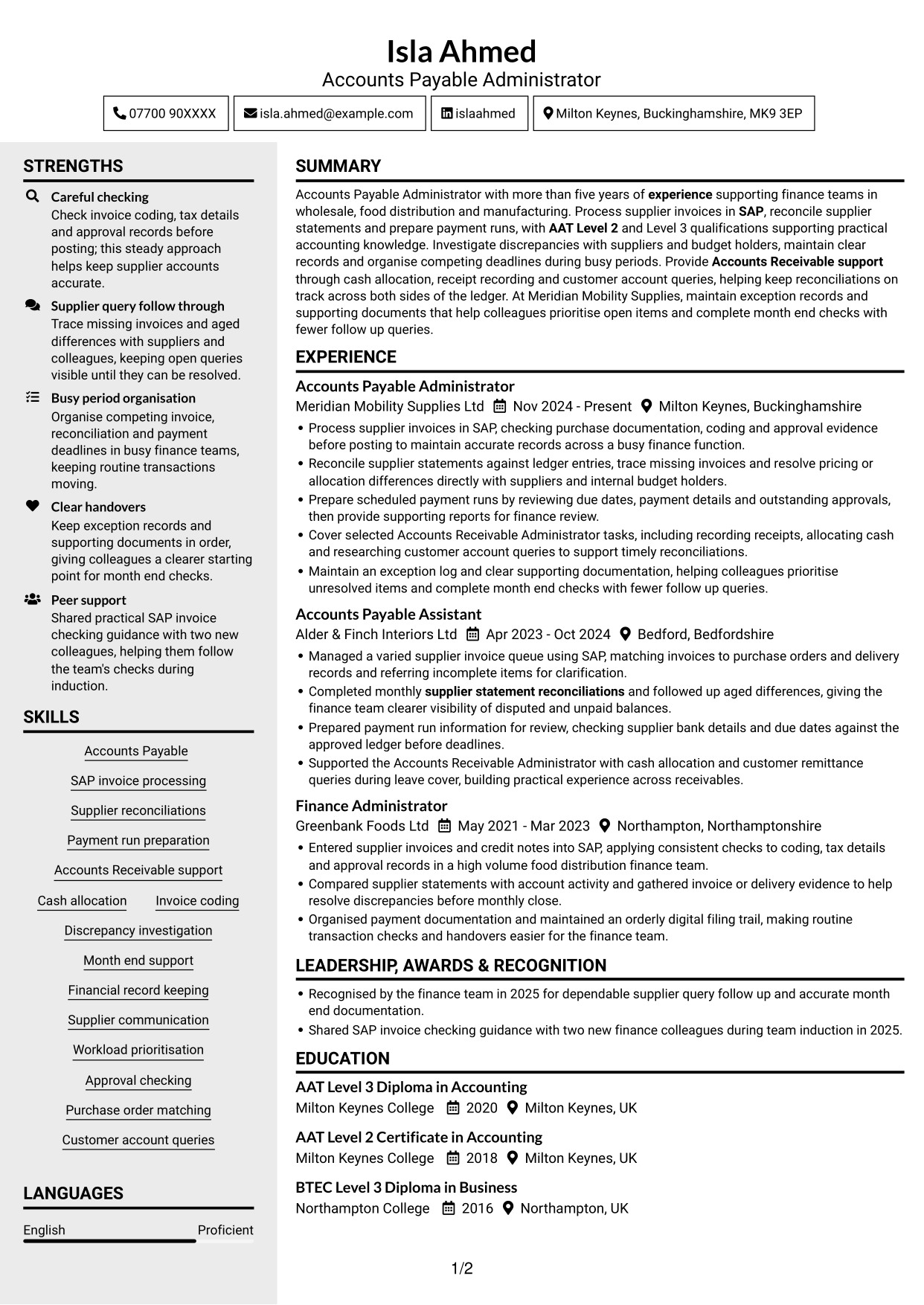 Isla Ahmed
Accounts Payable Administrator

07700 90XXXX
isla.ahmed@example.com
islaahmed
Milton Keynes, Buckinghamshire, MK9 3EP

STRENGTHS

Careful checking
Check invoice coding, tax details and approval records before posting; this steady approach helps keep supplier accounts accurate.

Supplier query follow through
Trace missing invoices and aged differences with suppliers and colleagues, keeping open queries visible until they can be resolved.

Busy period organisation
Organise competing invoice, reconciliation and payment deadlines in busy finance teams, keeping routine transactions moving.

Clear handovers
Keep exception records and supporting documents in order, giving colleagues a clearer starting point for month end checks.

Peer support
Shared practical SAP invoice checking guidance with two new colleagues, helping them follow the team's checks during induction.

SKILLS

Accounts Payable
SAP invoice processing
Supplier reconciliations
Payment run preparation
Accounts Receivable support
Cash allocation
Invoice coding
Discrepancy investigation
Month end support
Financial record keeping
Supplier communication
Workload prioritisation
Approval checking
Purchase order matching
Customer account queries

LANGUAGES

English
Proficient

SUMMARY

Accounts Payable Administrator with more than five years of experience supporting finance teams in wholesale, food distribution and manufacturing. Process supplier invoices in SAP, reconcile supplier statements and prepare payment runs, with AAT Level 2 and Level 3 qualifications supporting practical accounting knowledge. Investigate discrepancies with suppliers and budget holders, maintain clear records and organise competing deadlines during busy periods. Provide Accounts Receivable support through cash allocation, receipt recording and customer account queries, helping keep reconciliations on track across both sides of the ledger. At Meridian Mobility Supplies, maintain exception records and supporting documents that help colleagues prioritise open items and complete month end checks with fewer follow up queries.

EXPERIENCE

Accounts Payable Administrator
Meridian Mobility Supplies Ltd Nov 2024 - Present Milton Keynes, Buckinghamshire
• Process supplier invoices in SAP, checking purchase documentation, coding and approval evidence before posting to maintain accurate records across a busy finance function.
• Reconcile supplier statements against ledger entries, trace missing invoices and resolve pricing or allocation differences directly with suppliers and internal budget holders.
• Prepare scheduled payment runs by reviewing due dates, payment details and outstanding approvals, then provide supporting reports for finance review.
• Cover selected Accounts Receivable Administrator tasks, including recording receipts, allocating cash and researching customer account queries to support timely reconciliations.
• Maintain an exception log and clear supporting documentation, helping colleagues prioritise unresolved items and complete month end checks with fewer follow up queries.

Accounts Payable Assistant
Alder & Finch Interiors Ltd Apr 2023 - Oct 2024 Bedford, Bedfordshire
• Managed a varied supplier invoice queue using SAP, matching invoices to purchase orders and delivery records and referring incomplete items for clarification.
• Completed monthly supplier statement reconciliations and followed up aged differences, giving the finance team clearer visibility of disputed and unpaid balances.
• Prepared payment run information for review, checking supplier bank details and due dates against the approved ledger before deadlines.
• Supported the Accounts Receivable Administrator with cash allocation and customer remittance queries during leave cover, building practical experience across receivables.

Finance Administrator
Greenbank Foods Ltd May 2021 - Mar 2023 Northampton, Northamptonshire
• Entered supplier invoices and credit notes into SAP, applying consistent checks to coding, tax details and approval records in a high volume food distribution finance team.
• Compared supplier statements with account activity and gathered invoice or delivery evidence to help resolve discrepancies before monthly close.
• Organised payment documentation and maintained an orderly digital filing trail, making routine transaction checks and handovers easier for the finance team.

LEADERSHIP, AWARDS & RECOGNITION

• Recognised by the finance team in 2025 for dependable supplier query follow up and accurate month end documentation.
• Shared SAP invoice checking guidance with two new finance colleagues during team induction in 2025.

EDUCATION

AAT Level 3 Diploma in Accounting
Milton Keynes College 2020 Milton Keynes, UK

AAT Level 2 Certificate in Accounting
Milton Keynes College 2018 Milton Keynes, UK

BTEC Level 3 Diploma in Business
Northampton College 2016 Northampton, UK

1/2